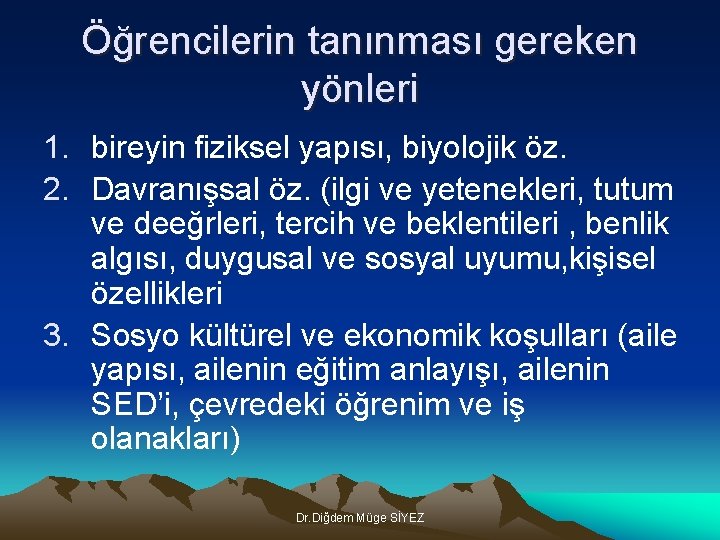 Öğrencilerin tanınması gereken yönleri

1. bireyin fiziksel yapısı, biyolojik öz.
2. Davranışsal öz. (ilgi ve yetenekleri, tutum ve deeğrleri, tercih ve beklentileri , benlik algısı, duygusal ve sosyal uyumu,kişisel özellikleri
3. Sosyo kültürel ve ekonomik koşulları (aile yapısı, ailenin eğitim anlayışı, ailenin SED'i, çevredeki öğrenim ve iş olanakları)

Dr.Diğdem Müge SİYEZ